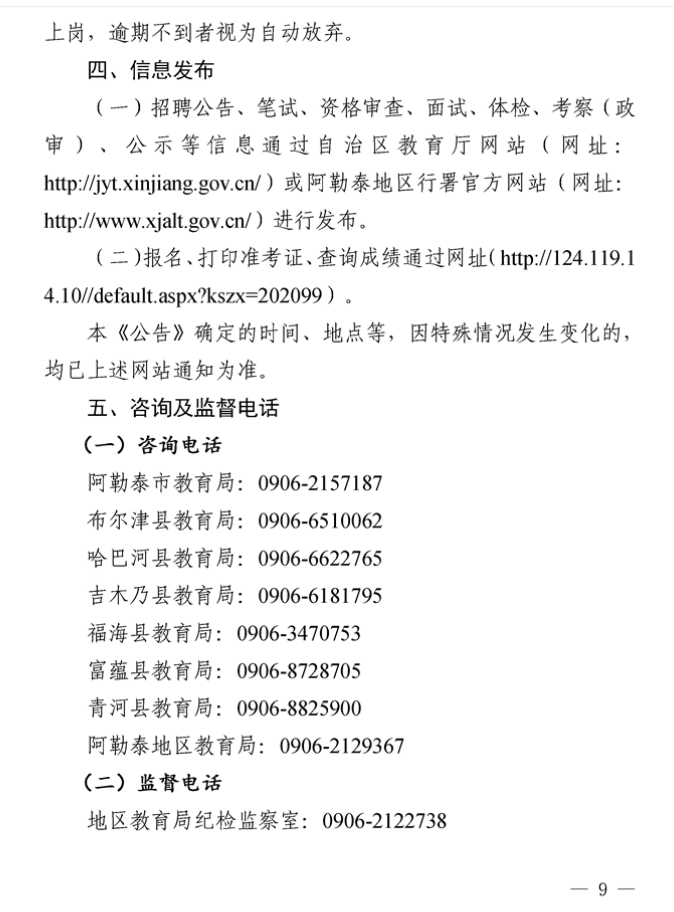 上岗，逾期不到者视为自动放弃。

四、信息发布

（一）招聘公告、笔试、资格审查、面试、体检、考察（政审）、公示等信息通过自治区教育厅网站（网址：http://jyt.xinjiang.gov.cn/）或阿勒泰地区行署官方网站（网址：http://www.xjalt.gov.cn/）进行发布。

（二）报名、打印准考证、查询成绩通过网址（http://124.119.14.10//default.aspx?kszx=202099）。

本《公告》确定的时间、地点等，因特殊情况发生变化的，均已上述网站通知为准。

五、咨询及监督电话

（一）咨询电话

阿勒泰市教育局：0906-2157187

布尔津县教育局：0906-6510062

哈巴河县教育局：0906-6622765

吉木乃县教育局：0906-6181795

福海县教育局：0906-3470753

富蕴县教育局：0906-8728705

青河县教育局：0906-8825900

阿勒泰地区教育局：0906-2129367

（二）监督电话

地区教育局纪检监察室：0906-2122738

— 9 —